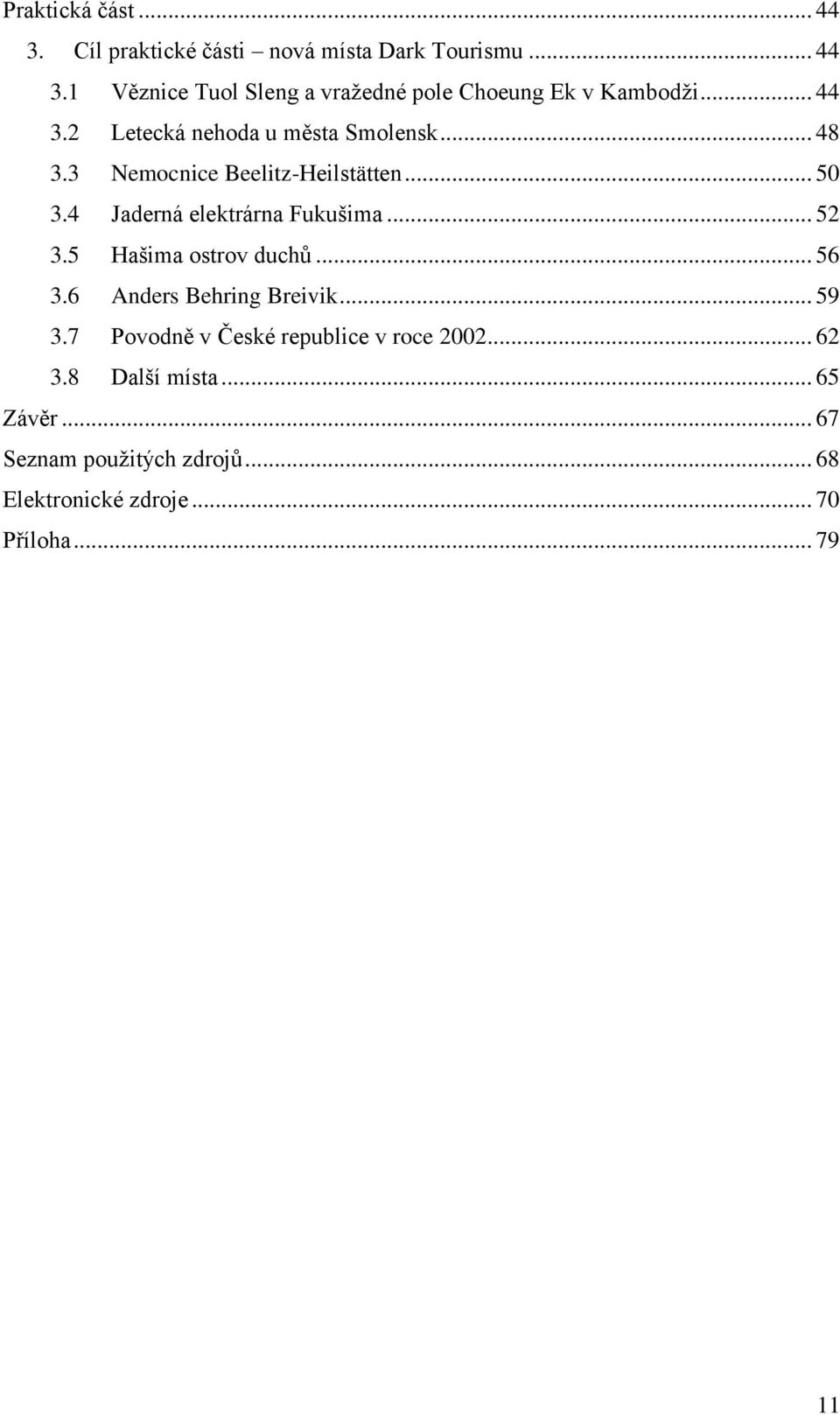 Praktická část ... 44
3. Cíl praktické části – nová místa Dark Tourismu ... 44
3.1 Věznice Tuol Sleng a vražedné pole Choeung Ek v Kambodži ... 44
3.2 Letecká nehoda u města Smolensk ... 48
3.3 Nemocnice Beelitz-Heilstätten ... 50
3.4 Jaderná elektrárna Fukušima ... 52
3.5 Hašima ostrov duchů ... 56
3.6 Anders Behring Breivik ... 59
3.7 Povodně v České republice v roce 2002 ... 62
3.8 Další místa ... 65
Závěr ... 67
Seznam použitých zdrojů ... 68
Elektronické zdroje ... 70
Příloha ... 79

11